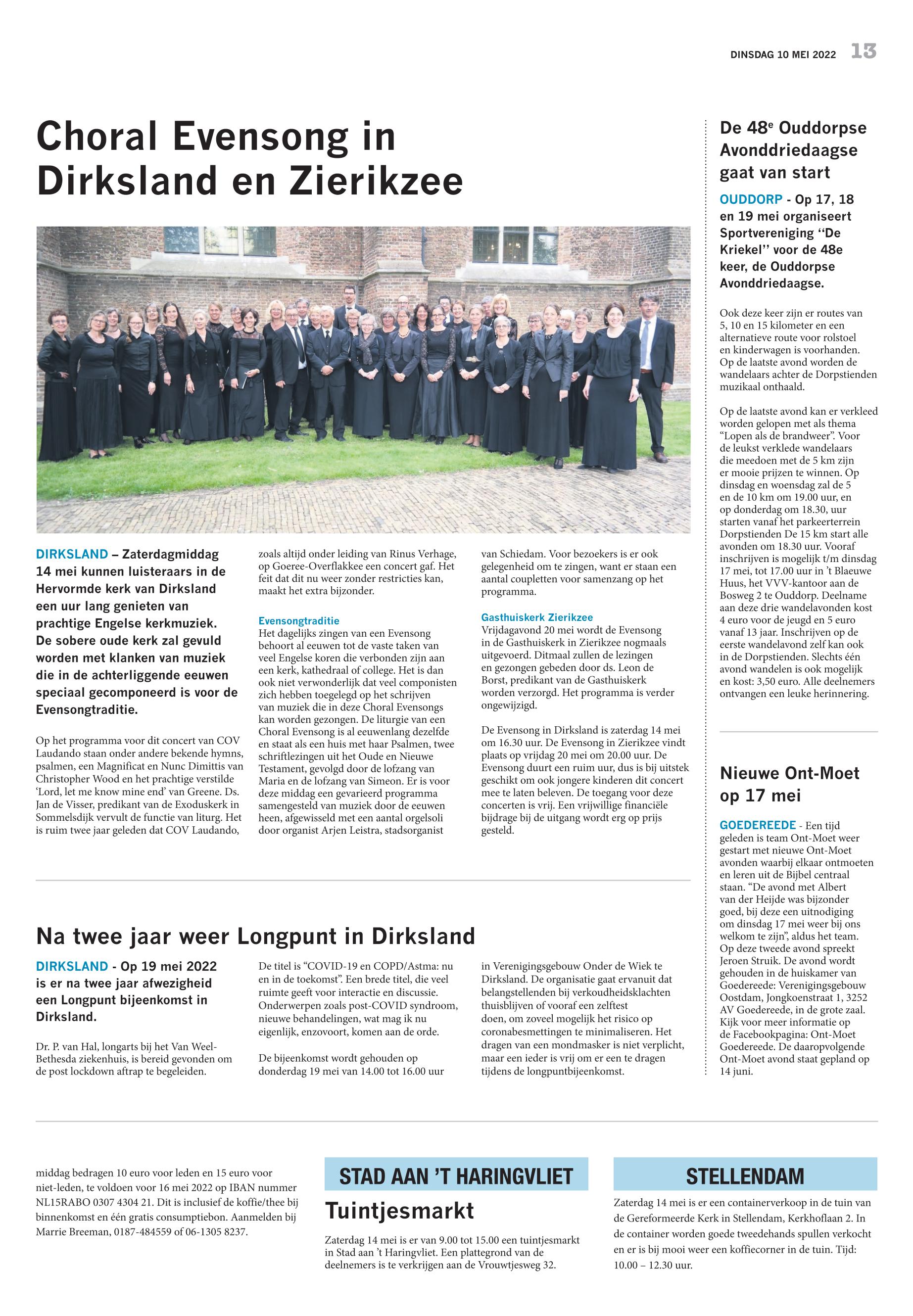 DINSDAG 10 MEI 2022 13

Choral Evensong in Dirksland en Zierikzee

DIRKSLAND – Zaterdagmiddag 14 mei kunnen luisteraars in de Hervormde kerk van Dirksland een uur lang genieten van prachtige Engelse kerkmuziek. De sobere oude kerk zal gevuld worden met klanken van muziek die in de achterliggende eeuwen speciaal gecomponeerd is voor de Evensongtraditie.

Op het programma voor dit concert van COV Laudando staan onder andere bekende hymns, psalmen, een Magnificat en Nunc Dimittis van Christopher Wood en het prachtige verstilde 'Lord, let me know mine end' van Greene. Ds. Jan de Visser, predikant van de Exoduskerk in Sommelsdijk vervult de functie van liturg. Het is ruim twee jaar geleden dat COV Laudando, zoals altijd onder leiding van Rinus Verhage, op Goeree-Overflakkee een concert gaf. Het feit dat dit nu weer zonder restricties kan, maakt het extra bijzonder.

Evensongtraditie
Het dagelijks zingen van een Evensong behoort al eeuwen tot de vaste taken van veel Engelse koren die verbonden zijn aan een kerk, kathedraal of college. Het is dan ook niet verwonderlijk dat veel componisten zich hebben toegelegd op het schrijven van muziek die in deze Choral Evensongs kan worden gezongen. De liturgie van een Choral Evensong is al eeuwenlang dezelfde en staat als een huis met haar Psalmen, twee schriftlezingen uit het Oude en Nieuwe Testament, gevolgd door de lofzang van Maria en de lofzang van Simeon. Er is voor deze middag een gevarieerd programma samengesteld van muziek door de eeuwen heen, afgewisseld met een aantal orgelsoli door organist Arjen Leistra, stadsorganist van Schiedam. Voor bezoekers is er ook gelegenheid om te zingen, want er staan een aantal coupletten voor samenzang op het programma.

Gasthuiskerk Zierikzee
Vrijdagavond 20 mei wordt de Evensong in de Gasthuiskerk in Zierikzee nogmaals uitgevoerd. Ditmaal zullen de lezingen en gezongen gebeden door ds. Leon de Borst, predikant van de Gasthuiskerk worden verzorgd. Het programma is verder ongewijzigd.

De Evensong in Dirksland is zaterdag 14 mei om 16.30 uur. De Evensong in Zierikzee vindt plaats op vrijdag 20 mei om 20.00 uur. De Evensong duurt een ruim uur, dus is bij uitstek geschikt om ook jongere kinderen dit concert mee te laten beleven. De toegang voor deze concerten is vrij. Een vrijwillige financiële bijdrage bij de uitgang wordt erg op prijs gesteld.

Na twee jaar weer Longpunt in Dirksland

DIRKSLAND - Op 19 mei 2022 is er na twee jaar afwezigheid een Longpunt bijeenkomst in Dirksland.

Dr. P. van Hal, longarts bij het Van Weel-Bethesda ziekenhuis, is bereid gevonden om de post lockdown aftrap te begeleiden.

De titel is "COVID-19 en COPD/Astma: nu en in de toekomst". Een brede titel, die veel ruimte geeft voor interactie en discussie. Onderwerpen zoals post-COVID syndroom, nieuwe behandelingen, wat mag ik nu eigenlijk, enzovoort, komen aan de orde.

De bijeenkomst wordt gehouden op donderdag 19 mei van 14.00 tot 16.00 uur in Verenigingsgebouw Onder de Wiek te Dirksland. De organisatie gaat ervanuit dat belangstellenden bij verkoudheidsklachten thuisblijven of vooraf een zelftest doen, om zoveel mogelijk het risico op coronabesmettingen te minimaliseren. Het dragen van een mondmasker is niet verplicht, maar een ieder is vrij om er een te dragen tijdens de longpuntbijeenkomst.

De 48$^e$ Ouddorpse Avonddriedaagse gaat van start

OUDDORP - Op 17, 18 en 19 mei organiseert Sportvereniging "De Kriekel" voor de 48e keer, de Ouddorpse Avonddriedaagse.

Ook deze keer zijn er routes van 5, 10 en 15 kilometer en een alternatieve route voor rolstoel en kinderwagen is voorhanden. Op de laatste avond worden de wandelaars achter de Dorpstienden muzikaal onthaald.

Op de laatste avond kan er verkleed worden gelopen met als thema "Lopen als de brandweer". Voor de leukst verklede wandelaars die meedoen met de 5 km zijn er mooie prijzen te winnen. Op dinsdag en woensdag zal de 5 en de 10 km om 19.00 uur, en op donderdag om 18.30, uur starten vanaf het parkeerterrein Dorpstienden De 15 km start alle avonden om 18.30 uur. Vooraf inschrijven is mogelijk t/m dinsdag 17 mei, tot 17.00 uur in 't Blaeuwe Huus, het VVV-kantoor aan de Bosweg 2 te Ouddorp. Deelname aan deze drie wandelavonden kost 4 euro voor de jeugd en 5 euro vanaf 13 jaar. Inschrijven op de eerste wandelavond zelf kan ook in de Dorpstienden. Slechts één avond wandelen is ook mogelijk en kost: 3,50 euro. Alle deelnemers ontvangen een leuke herinnering.

Nieuwe Ont-Moet op 17 mei

GOEDEREEDE - Een tijd geleden is team Ont-Moet weer gestart met nieuwe Ont-Moet avonden waarbij elkaar ontmoeten en leren uit de Bijbel centraal staan. "De avond met Albert van der Heijde was bijzonder goed, bij deze een uitnodiging om dinsdag 17 mei weer bij ons welkom te zijn", aldus het team. Op deze tweede avond spreekt Jeroen Struik. De avond wordt gehouden in de huiskamer van Goedereede: Verenigingsgebouw Oostdam, Jongkoenstraat 1, 3252 AV Goedereede, in de grote zaal. Kijk voor meer informatie op de Facebookpagina: Ont-Moet Goedereede. De daaropvolgende Ont-Moet avond staat gepland op 14 juni.

middag bedragen 10 euro voor leden en 15 euro voor niet-leden, te voldoen voor 16 mei 2022 op IBAN nummer NL15RABO 0307 4304 21. Dit is inclusief de koffie/thee bij binnenkomst en één gratis consumptiebon. Aanmelden bij Marrie Breeman, 0187-484559 of 06-1305 8237.

STAD AAN 'T HARINGVLIET

Tuintjesmarkt

Zaterdag 14 mei is er van 9.00 tot 15.00 een tuintjesmarkt in Stad aan 't Haringvliet. Een plattegrond van de deelnemers is te verkrijgen aan de Vrouwtjesweg 32.

STELLENDAM

Zaterdag 14 mei is er een containerverkoop in de tuin van de Gereformeerde Kerk in Stellendam, Kerkhoflaan 2. In de container worden goede tweedehands spullen verkocht en er is bij mooi weer een koffiecorner in de tuin. Tijd: 10.00 – 12.30 uur.